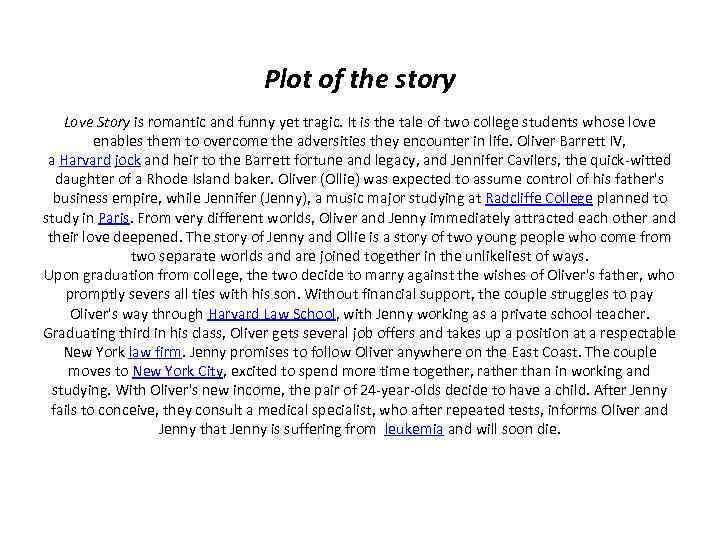 Plot of the story

Love Story is romantic and funny yet tragic. It is the tale of two college students whose love enables them to overcome the adversities they encounter in life. Oliver Barrett IV, a Harvard jock and heir to the Barrett fortune and legacy, and Jennifer Cavilers, the quick-witted daughter of a Rhode Island baker. Oliver (Ollie) was expected to assume control of his father's business empire, while Jennifer (Jenny), a music major studying at Radcliffe College planned to study in Paris. From very different worlds, Oliver and Jenny immediately attracted each other and their love deepened. The story of Jenny and Ollie is a story of two young people who come from two separate worlds and are joined together in the unlikeliest of ways.
Upon graduation from college, the two decide to marry against the wishes of Oliver's father, who promptly severs all ties with his son. Without financial support, the couple struggles to pay Oliver's way through Harvard Law School, with Jenny working as a private school teacher. Graduating third in his class, Oliver gets several job offers and takes up a position at a respectable New York law firm. Jenny promises to follow Oliver anywhere on the East Coast. The couple moves to New York City, excited to spend more time together, rather than in working and studying. With Oliver's new income, the pair of 24-year-olds decide to have a child. After Jenny fails to conceive, they consult a medical specialist, who after repeated tests, informs Oliver and Jenny that Jenny is suffering from leukemia and will soon die.